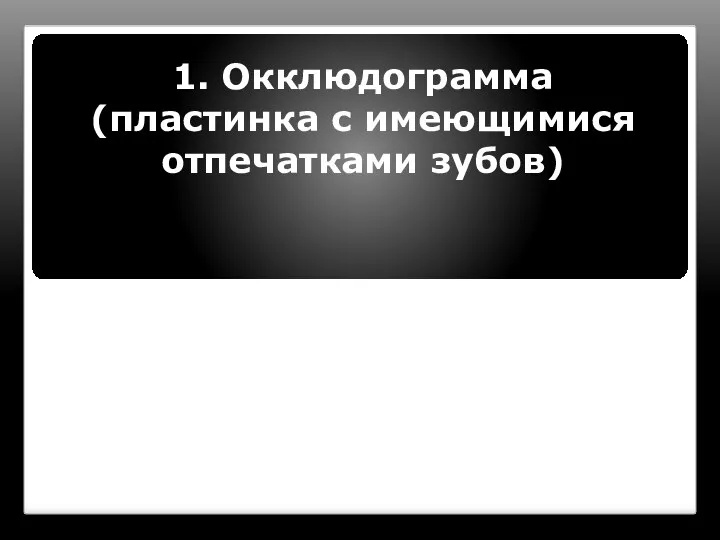 1. Окклюдограмма (пластинка с имеющимися отпечатками зубов)